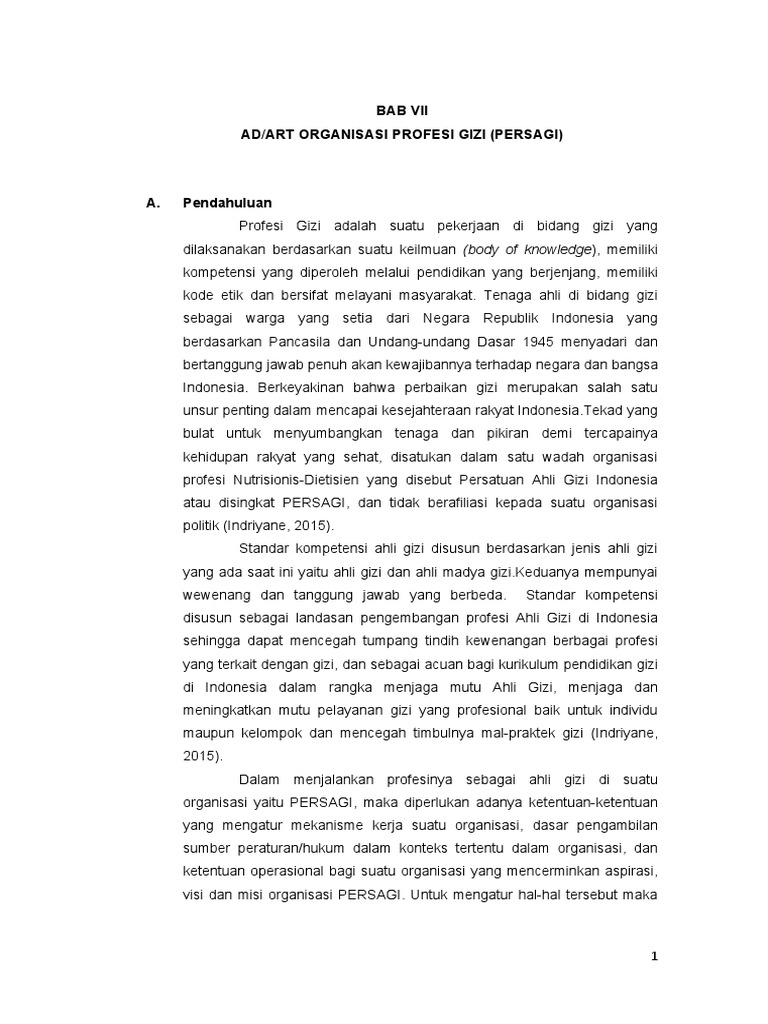 BAB VII
AD/ART ORGANISASI PROFESI GIZI (PERSAGI)

A. Pendahuluan

Profesi Gizi adalah suatu pekerjaan di bidang gizi yang dilaksanakan berdasarkan suatu keilmuan (body of knowledge), memiliki kompetensi yang diperoleh melalui pendidikan yang berjenjang, memiliki kode etik dan bersifat melayani masyarakat. Tenaga ahli di bidang gizi sebagai warga yang setia dari Negara Republik Indonesia yang berdasarkan Pancasila dan Undang-undang Dasar 1945 menyadari dan bertanggung jawab penuh akan kewajibannya terhadap negara dan bangsa Indonesia. Berkeyakinan bahwa perbaikan gizi merupakan salah satu unsur penting dalam mencapai kesejahteraan rakyat Indonesia.Tekad yang bulat untuk menyumbangkan tenaga dan pikiran demi tercapainya kehidupan rakyat yang sehat, disatukan dalam satu wadah organisasi profesi Nutrisionis-Dietisien yang disebut Persatuan Ahli Gizi Indonesia atau disingkat PERSAGI, dan tidak berafiliasi kepada suatu organisasi politik (Indriyane, 2015).

Standar kompetensi ahli gizi disusun berdasarkan jenis ahli gizi yang ada saat ini yaitu ahli gizi dan ahli madya gizi.Keduanya mempunyai wewenang dan tanggung jawab yang berbeda. Standar kompetensi disusun sebagai landasan pengembangan profesi Ahli Gizi di Indonesia sehingga dapat mencegah tumpang tindih kewenangan berbagai profesi yang terkait dengan gizi, dan sebagai acuan bagi kurikulum pendidikan gizi di Indonesia dalam rangka menjaga mutu Ahli Gizi, menjaga dan meningkatkan mutu pelayanan gizi yang profesional baik untuk individu maupun kelompok dan mencegah timbulnya mal-praktek gizi (Indriyane, 2015).

Dalam menjalankan profesinya sebagai ahli gizi di suatu organisasi yaitu PERSAGI, maka diperlukan adanya ketentuan-ketentuan yang mengatur mekanisme kerja suatu organisasi, dasar pengambilan sumber peraturan/hukum dalam konteks tertentu dalam organisasi, dan ketentuan operasional bagi suatu organisasi yang mencerminkan aspirasi, visi dan misi organisasi PERSAGI. Untuk mengatur hal-hal tersebut maka

1